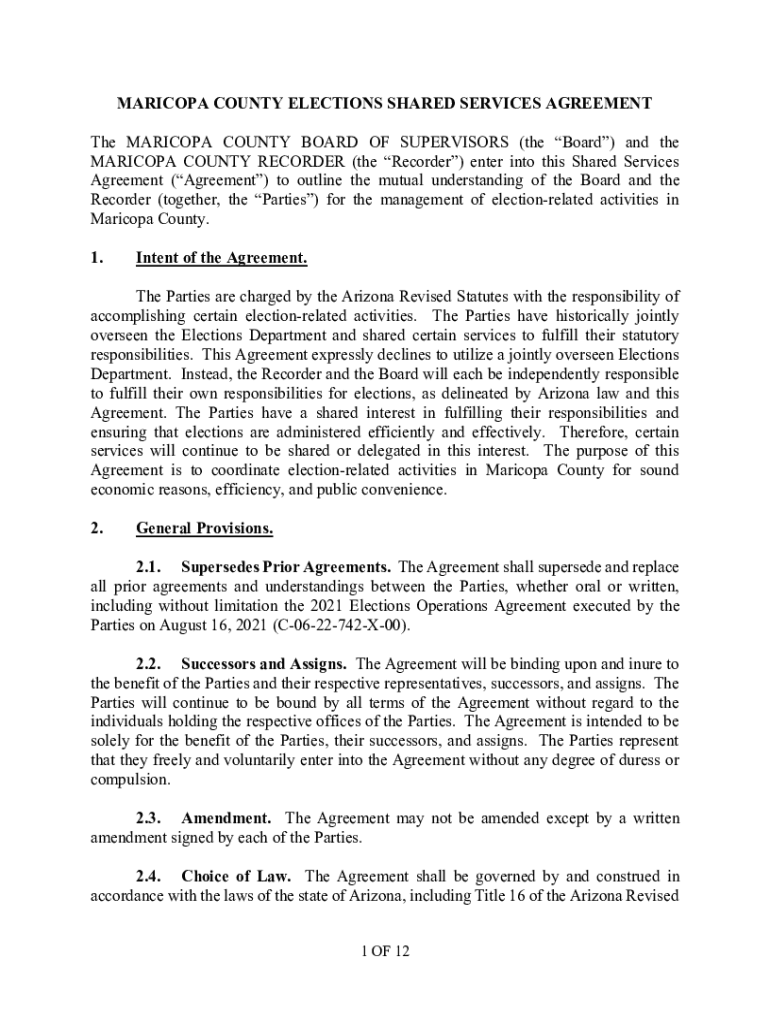 MARICOPA COUNTY ELECTIONS SHARED SERVICES AGREEMENT

The MARICOPA COUNTY BOARD OF SUPERVISORS (the “Board”) and the MARICOPA COUNTY RECORDER (the “Recorder”) enter into this Shared Services Agreement (“Agreement”) to outline the mutual understanding of the Board and the Recorder (together, the “Parties”) for the management of election-related activities in Maricopa County.

1. Intent of the Agreement.

The Parties are charged by the Arizona Revised Statutes with the responsibility of accomplishing certain election-related activities. The Parties have historically jointly overseen the Elections Department and shared certain services to fulfill their statutory responsibilities. This Agreement expressly declines to utilize a jointly overseen Elections Department. Instead, the Recorder and the Board will each be independently responsible to fulfill their own responsibilities for elections, as delineated by Arizona law and this Agreement. The Parties have a shared interest in fulfilling their responsibilities and ensuring that elections are administered efficiently and effectively. Therefore, certain services will continue to be shared or delegated in this interest. The purpose of this Agreement is to coordinate election-related activities in Maricopa County for sound economic reasons, efficiency, and public convenience.

2. General Provisions.

2.1. Supersedes Prior Agreements. The Agreement shall supersede and replace all prior agreements and understandings between the Parties, whether oral or written, including without limitation the 2021 Elections Operations Agreement executed by the Parties on August 16, 2021 (C-06-22-742-X-00).

2.2. Successors and Assigns. The Agreement will be binding upon and inure to the benefit of the Parties and their respective representatives, successors, and assigns. The Parties will continue to be bound by all terms of the Agreement without regard to the individuals holding the respective offices of the Parties. The Agreement is intended to be solely for the benefit of the Parties, their successors, and assigns. The Parties represent that they freely and voluntarily enter into the Agreement without any degree of duress or compulsion.

2.3. Amendment. The Agreement may not be amended except by a written amendment signed by each of the Parties.

2.4. Choice of Law. The Agreement shall be governed by and construed in accordance with the laws of the state of Arizona, including Title 16 of the Arizona Revised

1 OF 12